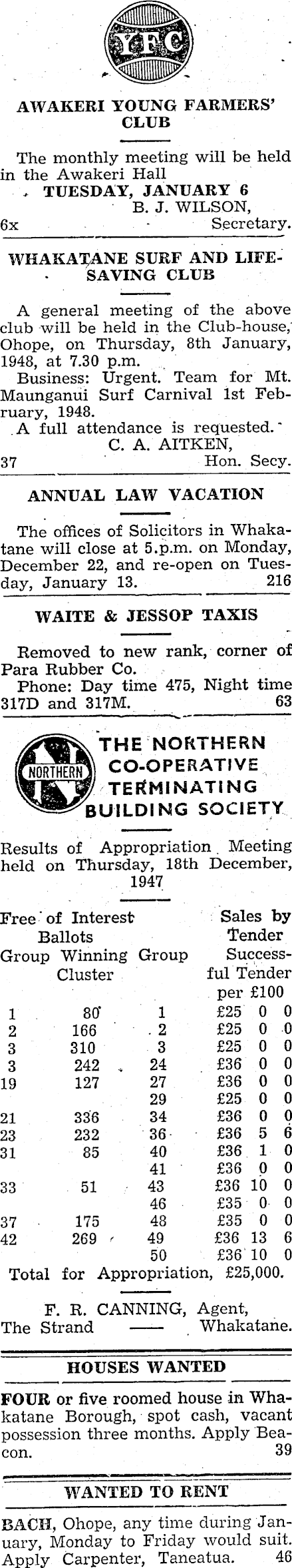 YFC

AWAKERI YOUNG FARMERS' CLUB

The monthly meeting will be held in the Awakeri Hall
TUESDAY, JANUARY 6
B. J. WILSON,
6x Secretary.

WHAKATANE SURF AND LIFE-SAVING CLUB

A general meeting of the above club will be held in the Club-house, Ohope, on Thursday, 8th January, 1948, at 7.30 p.m.

Business: Urgent. Team for Mt. Maunganui Surf Carnival 1st February, 1948.

A full attendance is requested.
C. A. AITKEN,
37 Hon. Secy.

ANNUAL LAW VACATION

The offices of Solicitors in Whakatane will close at 5.p.m. on Monday, December 22, and re-open on Tuesday, January 13. 216

WAITE & JESSOP TAXIS

Removed to new rank, corner of Para Rubber Co.

Phone: Day time 475, Night time 317D and 317M. 63

NORTHERN

THE NORTHERN CO-OPERATIVE TERMINATING BUILDING SOCIETY

Results of Appropriation Meeting held on Thursday, 18th December, 1947

| Free of Interest Ballots Group | Winning Cluster | Sales by Tender Group | Successful Tender per £100 |
|---|---|---|---|
| 1 | 80 | 1 | £25 0 0 |
| 2 | 166 | 2 | £25 0 0 |
| 3 | 310 | 3 | £25 0 0 |
| 3 | 242 | 24 | £36 0 0 |
| 19 | 127 | 27 | £36 0 0 |
| | | 29 | £25 0 0 |
| 21 | 336 | 34 | £36 0 0 |
| 23 | 232 | 36 | £36 5 6 |
| 31 | 85 | 40 | £36 1 0 |
| | | 41 | £36 0 0 |
| 33 | 51 | 43 | £36 10 0 |
| | | 46 | £35 0 0 |
| 37 | 175 | 48 | £35 0 0 |
| 42 | 269 | 49 | £36 13 6 |
| | | 50 | £36 10 0 |

Total for Appropriation, £25,000.

F. R. CANNING, Agent,
The Strand —— Whakatane.

HOUSES WANTED

FOUR or five roomed house in Whakatane Borough, spot cash, vacant possession three months. Apply Beacon. 39

WANTED TO RENT

BACH, Ohope, any time during January, Monday to Friday would suit. Apply Carpenter, Taneatua. 46